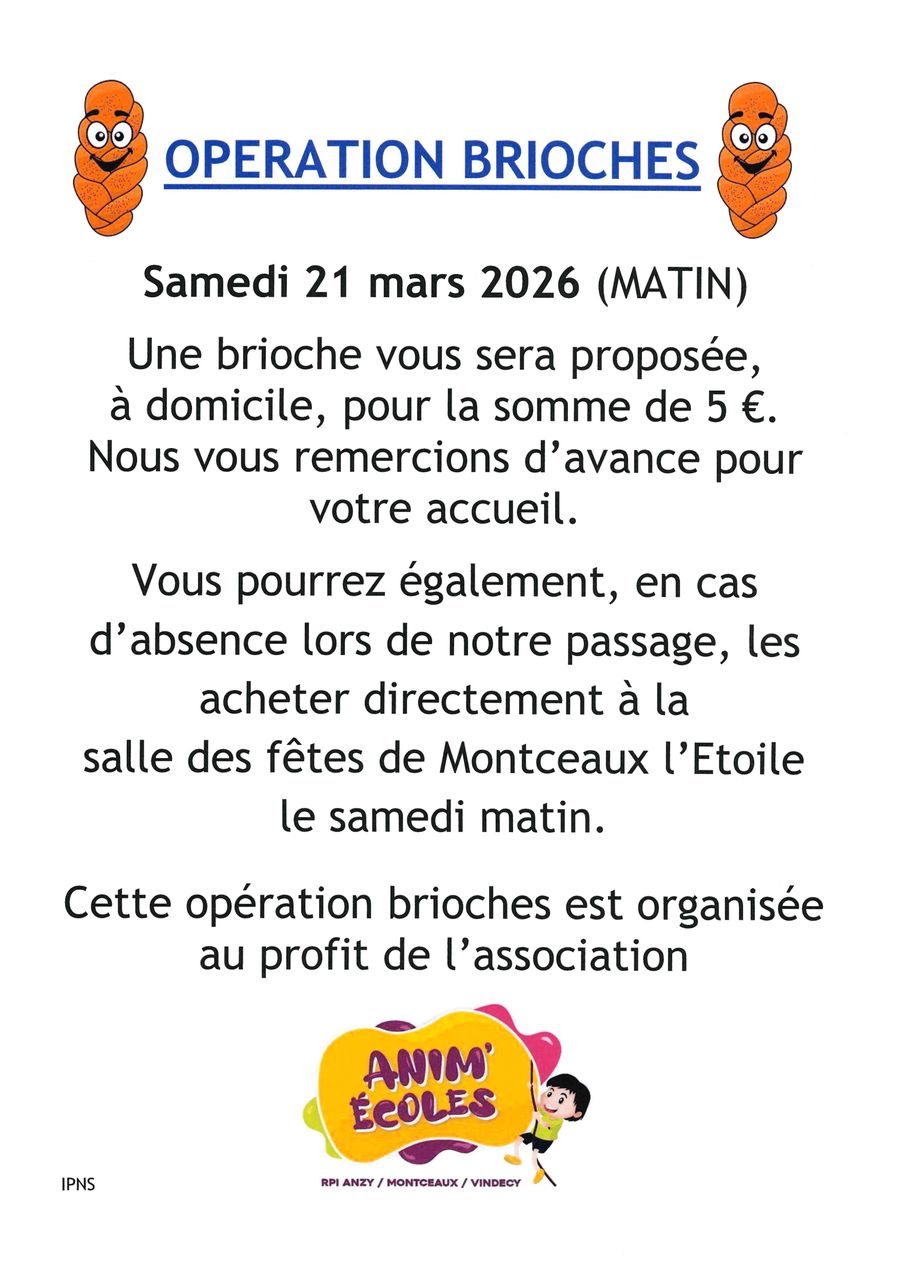 OPERATION BRIOCHES

Samedi 21 mars 2026 (MATIN)

Une brioche vous sera proposée, à domicile, pour la somme de 5 €. Nous vous remercions d'avance pour votre accueil.

Vous pourrez également, en cas d'absence lors de notre passage, les acheter directement à la salle des fêtes de Montceaux l'Etoile le samedi matin.

Cette opération brioches est organisée au profit de l'association

ANIM' ÉCOLES

RPI ANZY / MONTCEAUX / VINDECY

IPNS